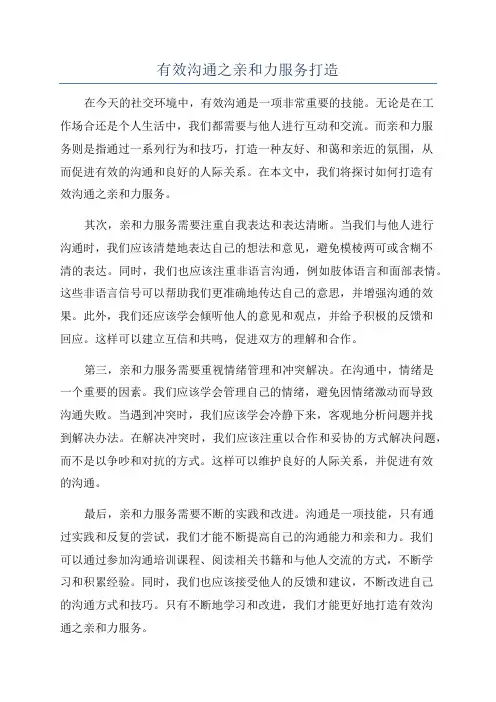 有效沟通之亲和力服务打造

在今天的社交环境中，有效沟通是一项非常重要的技能。无论是在工作场合还是个人生活中，我们都需要与他人进行互动和交流。而亲和力服务则是指通过一系列行为和技巧，打造一种友好、和蔼和亲近的氛围，从而促进有效的沟通和良好的人际关系。在本文中，我们将探讨如何打造有效沟通之亲和力服务。

其次，亲和力服务需要注重自我表达和表达清晰。当我们与他人进行沟通时，我们应该清楚地表达自己的想法和意见，避免模棱两可或含糊不清的表达。同时，我们也应该注重非语言沟通，例如肢体语言和面部表情。这些非语言信号可以帮助我们更准确地传达自己的意思，并增强沟通的效果。此外，我们还应该学会倾听他人的意见和观点，并给予积极的反馈和回应。这样可以建立互信和共鸣，促进双方的理解和合作。

第三，亲和力服务需要重视情绪管理和冲突解决。在沟通中，情绪是一个重要的因素。我们应该学会管理自己的情绪，避免因情绪激动而导致沟通失败。当遇到冲突时，我们应该学会冷静下来，客观地分析问题并找到解决办法。在解决冲突时，我们应该注重以合作和妥协的方式解决问题，而不是以争吵和对抗的方式。这样可以维护良好的人际关系，并促进有效的沟通。

最后，亲和力服务需要不断的实践和改进。沟通是一项技能，只有通过实践和反复的尝试，我们才能不断提高自己的沟通能力和亲和力。我们可以通过参加沟通培训课程、阅读相关书籍和与他人交流的方式，不断学习和积累经验。同时，我们也应该接受他人的反馈和建议，不断改进自己的沟通方式和技巧。只有不断地学习和改进，我们才能更好地打造有效沟通之亲和力服务。